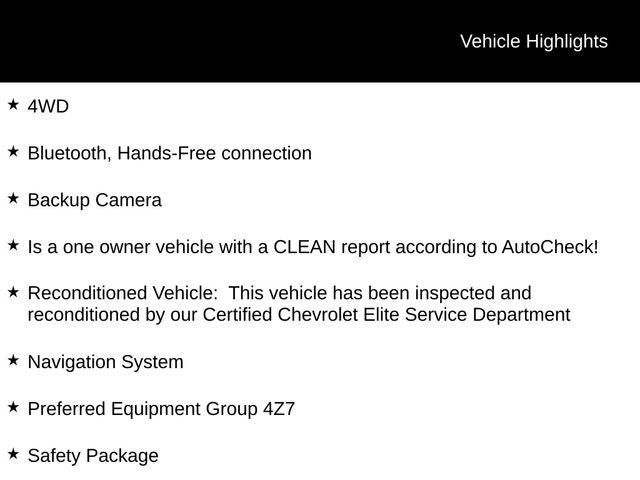 Vehicle Highlights

★ 4WD

★ Bluetooth, Hands-Free connection

★ Backup Camera

★ Is a one owner vehicle with a CLEAN report according to AutoCheck!

★ Reconditioned Vehicle: This vehicle has been inspected and reconditioned by our Certified Chevrolet Elite Service Department

★ Navigation System

★ Preferred Equipment Group 4Z7

★ Safety Package